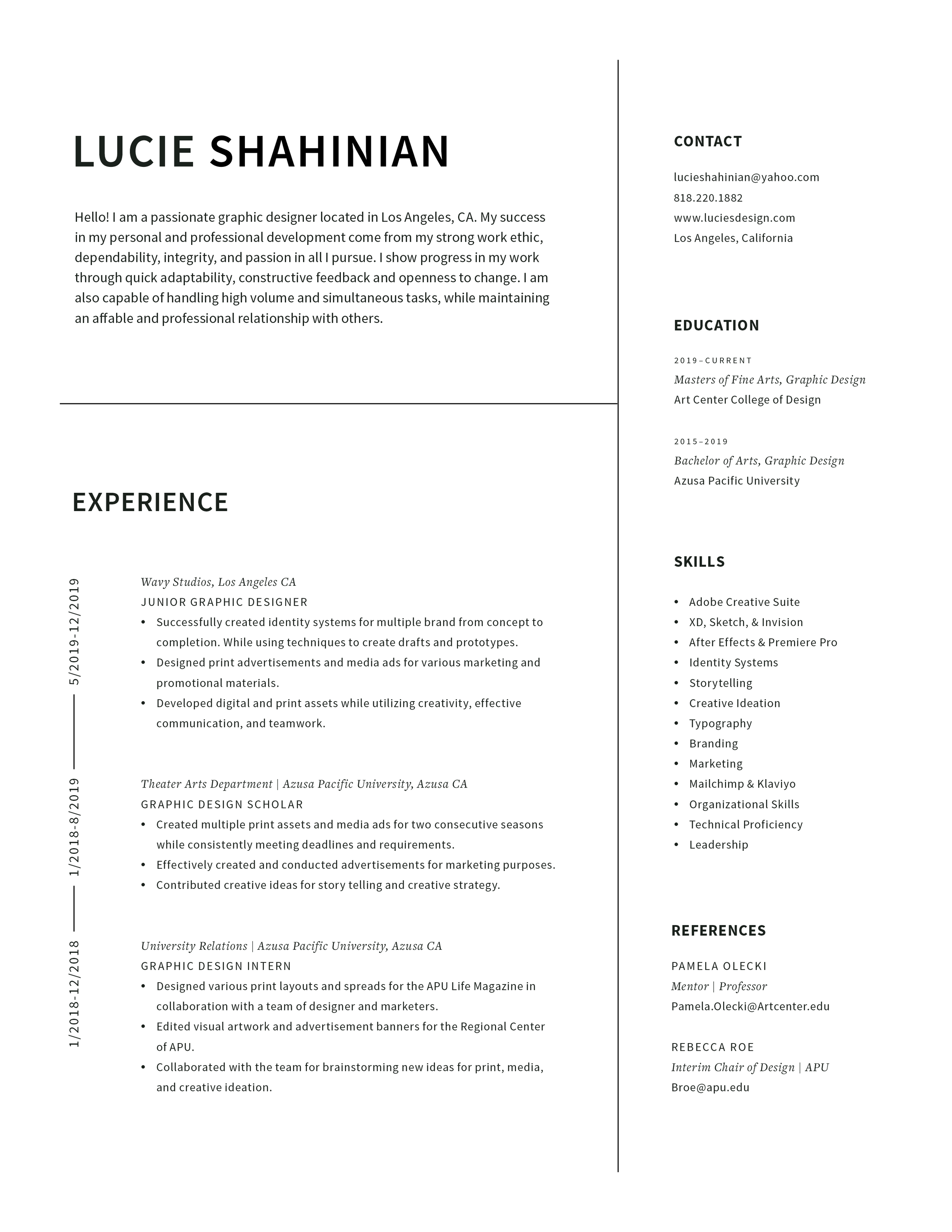 LUCIE SHAHINIAN

Hello! I am a passionate graphic designer located in Los Angeles, CA. My success in my personal and professional development come from my strong work ethic, dependability, integrity, and passion in all I pursue. I show progress in my work through quick adaptability, constructive feedback and openness to change. I am also capable of handling high volume and simultaneous tasks, while maintaining an affable and professional relationship with others.

EXPERIENCE

5/2019-12/2019

Wavy Studios, Los Angeles CA
JUNIOR GRAPHIC DESIGNER
• Successfully created identity systems for multiple brand from concept to completion. While using techniques to create drafts and prototypes.
• Designed print advertisements and media ads for various marketing and promotional materials.
• Developed digital and print assets while utilizing creativity, effective communication, and teamwork.

1/2018-8/2019

Theater Arts Department | Azusa Pacific University, Azusa CA
GRAPHIC DESIGN SCHOLAR
• Created multiple print assets and media ads for two consecutive seasons while consistently meeting deadlines and requirements.
• Effectively created and conducted advertisements for marketing purposes.
• Contributed creative ideas for story telling and creative strategy.

1/2018-12/2018

University Relations | Azusa Pacific University, Azusa CA
GRAPHIC DESIGN INTERN
• Designed various print layouts and spreads for the APU Life Magazine in collaboration with a team of designer and marketers.
• Edited visual artwork and advertisement banners for the Regional Center of APU.
• Collaborated with the team for brainstorming new ideas for print, media, and creative ideation.

CONTACT

lucieshahinian@yahoo.com
818.220.1882
www.luciesdesign.com
Los Angeles, California

EDUCATION

2019–CURRENT
Masters of Fine Arts, Graphic Design
Art Center College of Design

2015–2019
Bachelor of Arts, Graphic Design
Azusa Pacific University

SKILLS

• Adobe Creative Suite
• XD, Sketch, & Invision
• After Effects & Premiere Pro
• Identity Systems
• Storytelling
• Creative Ideation
• Typography
• Branding
• Marketing
• Mailchimp & Klaviyo
• Organizational Skills
• Technical Proficiency
• Leadership

REFERENCES

PAMELA OLECKI
Mentor | Professor
Pamela.Olecki@Artcenter.edu

REBECCA ROE
Interim Chair of Design | APU
Broe@apu.edu